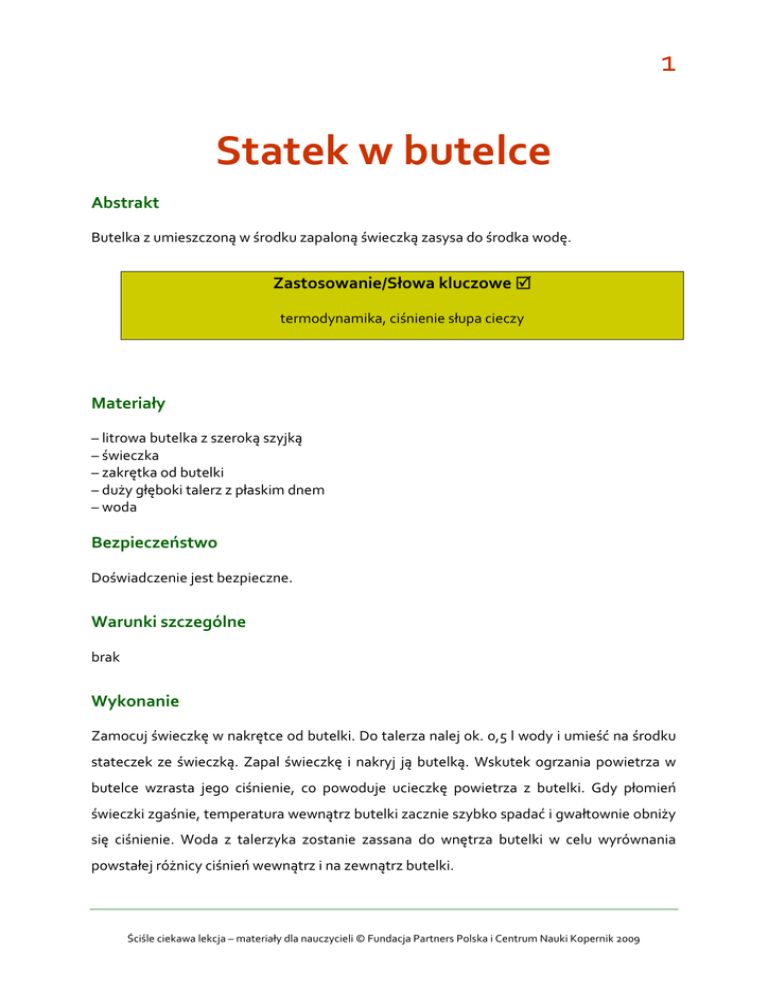 1

Statek w butelce

Abstrakt

Butelka z umieszczoną w środku zapaloną świeczką zasysa do środka wodę.

Zastosowanie/Słowa kluczowe ☑

termodynamika, ciśnienie słupa cieczy

Materiały

– litrowa butelka z szeroką szyjką
– świeczka
– zakrętka od butelki
– duży głęboki talerz z płaskim dnem
– woda

Bezpieczeństwo

Doświadczenie jest bezpieczne.

Warunki szczególne

brak

Wykonanie

Zamocuj świeczkę w nakrętce od butelki. Do talerza nalej ok. 0,5 l wody i umieść na środku stateczek ze świeczką. Zapal świeczkę i nakryj ją butelką. Wskutek ogrzania powietrza w butelce wzrasta jego ciśnienie, co powoduje ucieczkę powietrza z butelki. Gdy płomień świeczki zgaśnie, temperatura wewnątrz butelki zacznie szybko spadać i gwałtownie obniży się ciśnienie. Woda z talerzyka zostanie zassana do wnętrza butelki w celu wyrównania powstałej różnicy ciśnień wewnątrz i na zewnątrz butelki.

Ściśle ciekawa lekcja – materiały dla nauczycieli © Fundacja Partners Polska i Centrum Nauki Kopernik 2009